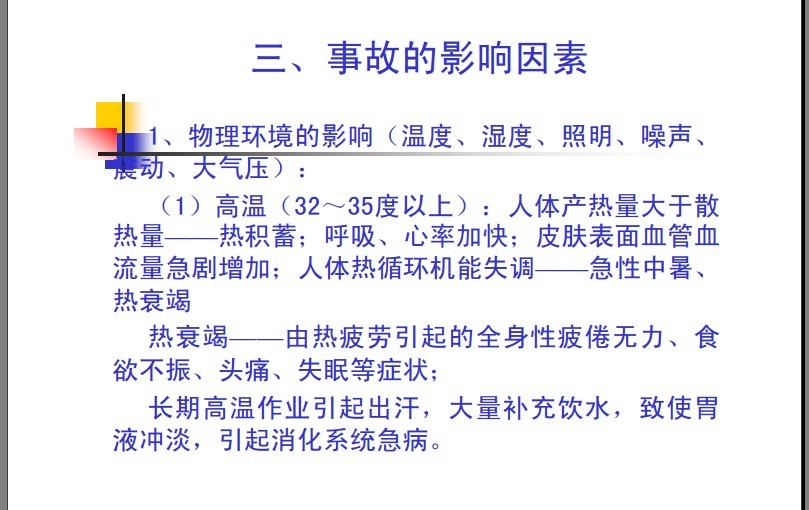 三、事故的影响因素

1、物理环境的影响（温度、湿度、照明、噪声、震动、大气压）：

（1）高温（32～35度以上）：人体产热量大于散热量——热积蓄；呼吸、心率加快；皮肤表面血管血流量急剧增加；人体热循环机能失调——急性中暑、热衰竭

热衰竭——由热疲劳引起的全身性疲倦无力、食欲不振、头痛、失眠等症状；

长期高温作业引起出汗，大量补充饮水，致使胃液冲淡，引起消化系统急病。